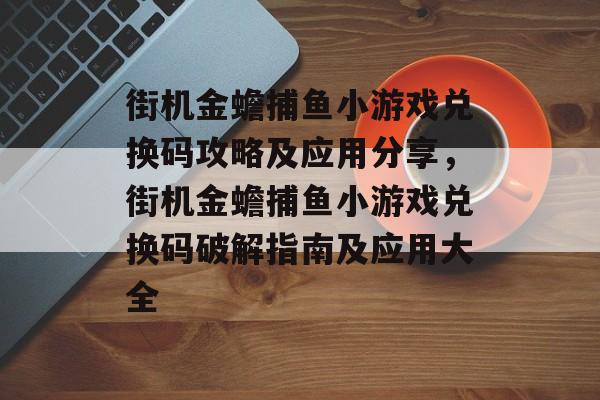 街机金蟾捕鱼小游戏兑换码攻略及应用分享，街机金蟾捕鱼小游戏兑换码破解指南及应用大全